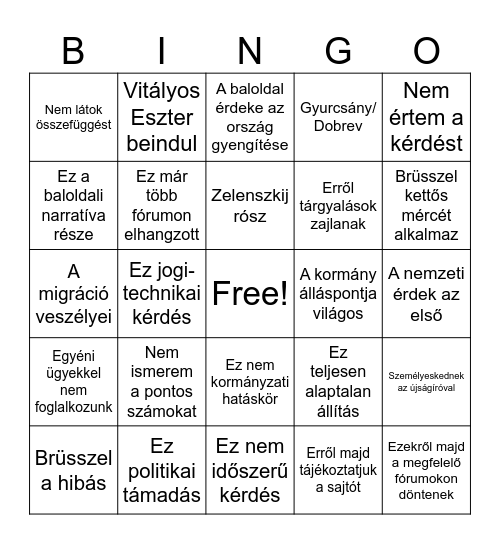 | B | I | N | G | O |
|---|---|---|---|---|
| Nem látok összefüggést | Vitályos Eszter beindul | A baloldal érdeke az ország gyengítése | Gyurcsány/ Dobrev | Nem értem a kérdést |
| Ez a baloldali narratíva része | Ez már több fórumon elhangzott | Zelenszkij rósz | Erről tárgyalások zajlanak | Brüsszel kettős mércét alkalmaz |
| A migráció veszélyei | Ez jogi-technikai kérdés | Free! | A kormány álláspontja világos | A nemzeti érdek az első |
| Egyéni ügyekkel nem foglalkozunk | Nem ismerem a pontos számokat | Ez nem kormányzati hatáskör | Ez teljesen alaptalan állítás | Személyeskednek az újságíróval |
| Brüsszel a hibás | Ez politikai támadás | Ez nem időszerű kérdés | Erről majd tájékoztatjuk a sajtót | Ezekről majd a megfelelő fórumokon döntenek |